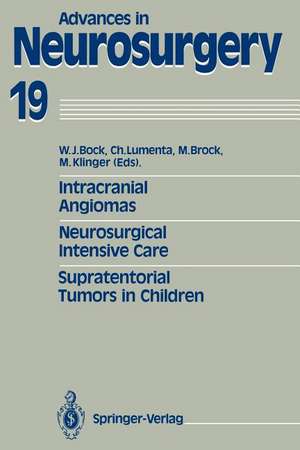 Advances in
Neurosurgery
19

W.J.Bock, Ch.Lumenta, M.Brock, M.Klinger (Eds).

Intracranial Angiomas

Neurosurgical Intensive Care

Supratentorial Tumors in Children

Springer-Verlag